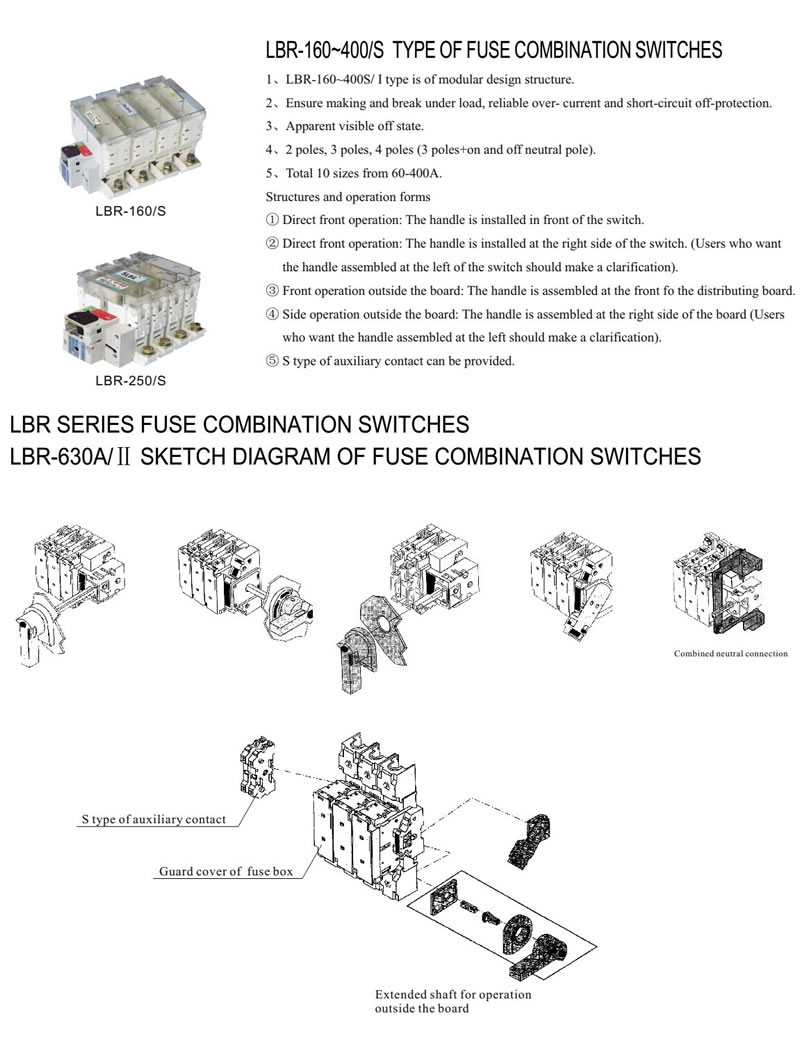 LBR-160~400/S TYPE OF FUSE COMBINATION SWITCHES

1、LBR-160~400S/ I type is of modular design structure.

2、Ensure making and break under load, reliable over- current and short-circuit off-protection.

3、Apparent visible off state.

4、2 poles, 3 poles, 4 poles (3 poles+on and off neutral pole).

5、Total 10 sizes from 60-400A.

Structures and operation forms

① Direct front operation: The handle is installed in front of the switch.

② Direct front operation: The handle is installed at the right side of the switch. (Users who want the handle assembled at the left of the switch should make a clarification).

③ Front operation outside the board: The handle is assembled at the front fo the distributing board.

④ Side operation outside the board: The handle is assembled at the right side of the board (Users who want the handle assembled at the left should make a clarification).

⑤ S type of auxiliary contact can be provided.

LBR-160/S

LBR-250/S

LBR SERIES FUSE COMBINATION SWITCHES

LBR-630A/Ⅱ SKETCH DIAGRAM OF FUSE COMBINATION SWITCHES

Combined neutral connection

S type of auxiliary contact

Guard cover of fuse box

Extended shaft for operation outside the board